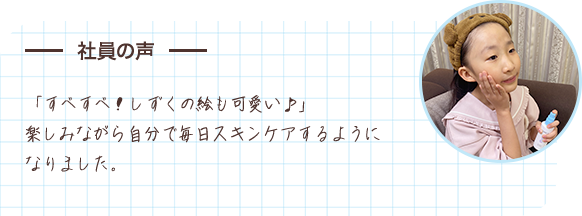 社員の声

「すべすべ！しずくの絵も可愛い♪」
楽しみながら自分で毎日スキンケアするようになりました。